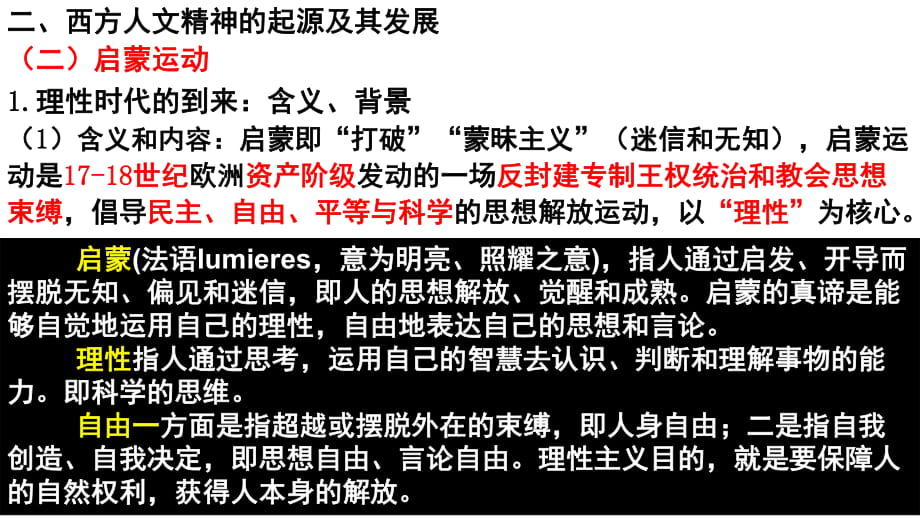 二、西方人文精神的起源及其发展
（二）启蒙运动
1.理性时代的到来：含义、背景
（1）含义和内容：启蒙即“打破”“蒙昧主义”（迷信和无知），启蒙运动是17-18世纪欧洲资产阶级发动的一场反封建专制王权统治和教会思想束缚，倡导民主、自由、平等与科学的思想解放运动，以“理性”为核心。

启蒙(法语lumieres，意为明亮、照耀之意)，指人通过启发、开导而摆脱无知、偏见和迷信，即人的思想解放、觉醒和成熟。启蒙的真谛是能够自觉地运用自己的理性，自由地表达自己的思想和言论。

理性指人通过思考，运用自己的智慧去认识、判断和理解事物的能力。即科学的思维。

自由一方面是指超越或摆脱外在的束缚，即人身自由；二是指自我创造、自我决定，即思想自由、言论自由。理性主义目的，就是要保障人的自然权利，获得人本身的解放。